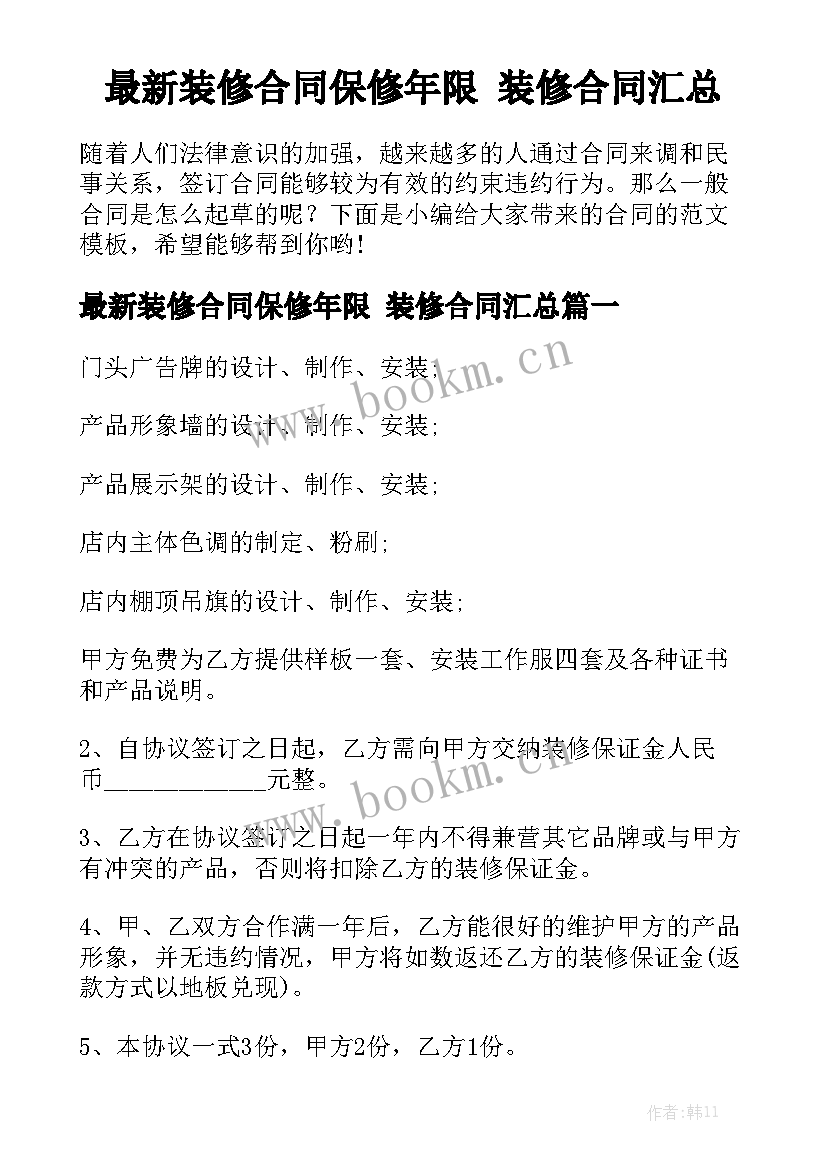 最新装修合同保修年限 装修合同汇总

随着人们法律意识的加强，越来越多的人通过合同来调和民事关系，签订合同能够较为有效的约束违约行为。那么一般合同是怎么起草的呢？下面是小编给大家带来的合同的范文模板，希望能够帮到你哟！

最新装修合同保修年限 装修合同汇总篇一

门头广告牌的设计、制作、安装；

产品形象墙的设计、制作、安装；

产品展示架的设计、制作、安装；

店内主体色调的制定、粉刷；

店内棚顶吊旗的设计、制作、安装；

甲方免费为乙方提供样板一套、安装工作服四套及各种证书和产品说明。

2、自协议签订之日起，乙方需向甲方交纳装修保证金人民币____________元整。

3、乙方在协议签订之日起一年内不得兼营其它品牌或与甲方有冲突的产品，否则将扣除乙方的装修保证金。

4、甲、乙双方合作满一年后，乙方能很好的维护甲方的产品形象，并无违约情况，甲方将如数返还乙方的装修保证金(返款方式以地板兑现)。

5、本协议一式3份，甲方2份，乙方1份。

www.bookm.cn

www.bookm.cn

作者：韩11